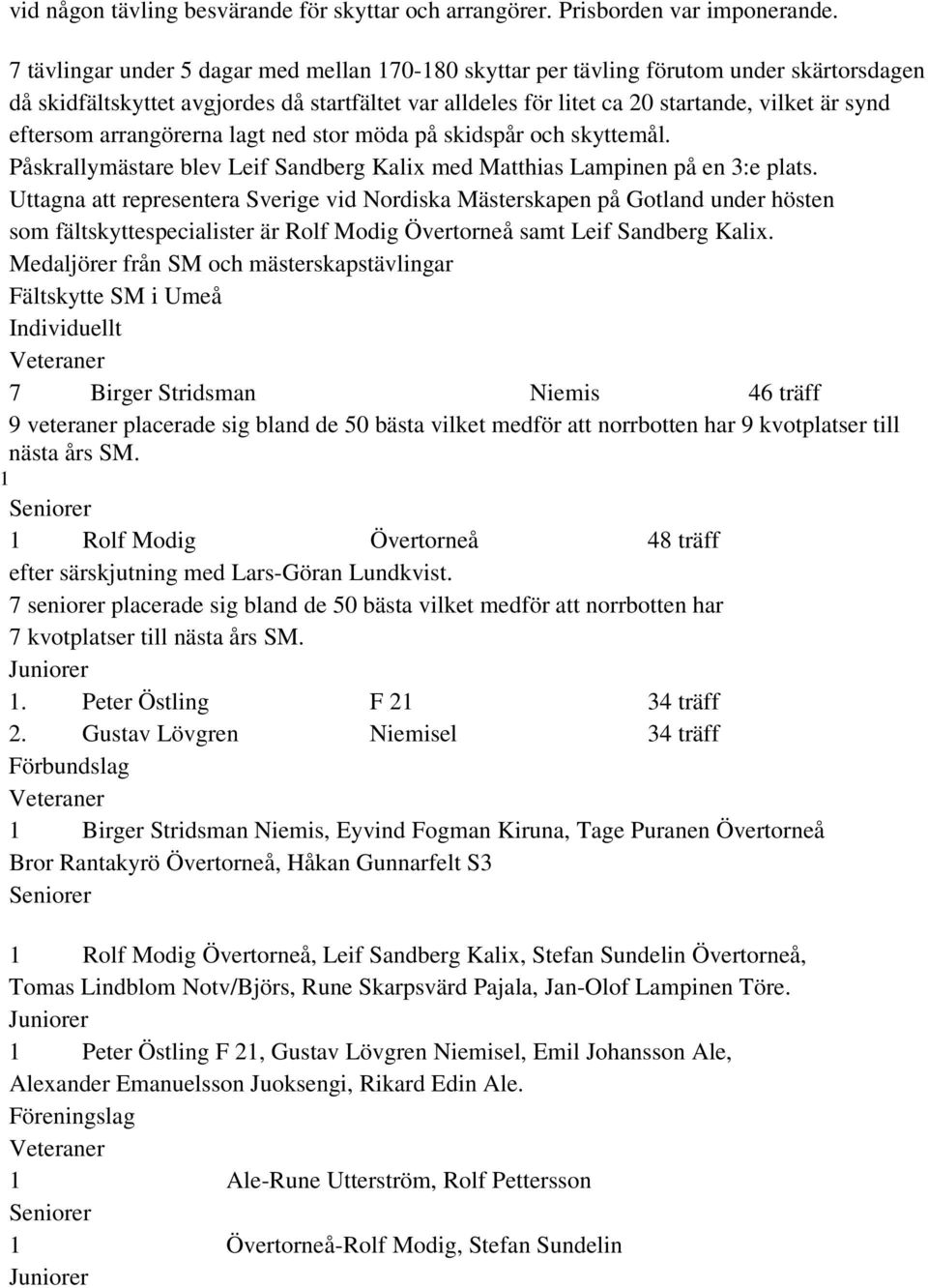 vid någon tävling besvärande för skyttar och arrangörer. Prisborden var imponerande.

7 tävlingar under 5 dagar med mellan 170-180 skyttar per tävling förutom under skärtorsdagen då skidfältskyttet avgjordes då startfältet var alldeles för litet ca 20 startande, vilket är synd eftersom arrangörerna lagt ned stor möda på skidspår och skyttemål.

Påskrallymästare blev Leif Sandberg Kalix med Matthias Lampinen på en 3:e plats.

Uttagna att representera Sverige vid Nordiska Mästerskapen på Gotland under hösten som fältskyttespecialister är Rolf Modig Övertorneå samt Leif Sandberg Kalix.

Medaljörer från SM och mästerskapstävlingar

Fältskytte SM i Umeå

Individuellt

Veteraner

7 Birger Stridsman Niemis 46 träff

9 veteraner placerade sig bland de 50 bästa vilket medför att norrbotten har 9 kvotplatser till nästa års SM.

1

Seniorer

1 Rolf Modig Övertorneå 48 träff

efter särskjutning med Lars-Göran Lundkvist.

7 seniorer placerade sig bland de 50 bästa vilket medför att norrbotten har 7 kvotplatser till nästa års SM.

Juniorer

1. Peter Östling F 21 34 träff

2. Gustav Lövgren Niemisel 34 träff

Förbundslag

Veteraner

1 Birger Stridsman Niemis, Eyvind Fogman Kiruna, Tage Puranen Övertorneå Bror Rantakyrö Övertorneå, Håkan Gunnarfelt S3

Seniorer

1 Rolf Modig Övertorneå, Leif Sandberg Kalix, Stefan Sundelin Övertorneå, Tomas Lindblom Notv/Björs, Rune Skarpsvärd Pajala, Jan-Olof Lampinen Töre.

Juniorer

1 Peter Östling F 21, Gustav Lövgren Niemisel, Emil Johansson Ale, Alexander Emanuelsson Juoksengi, Rikard Edin Ale.

Föreningslag

Veteraner

1 Ale-Rune Utterström, Rolf Pettersson

Seniorer

1 Övertorneå-Rolf Modig, Stefan Sundelin

Juniorer